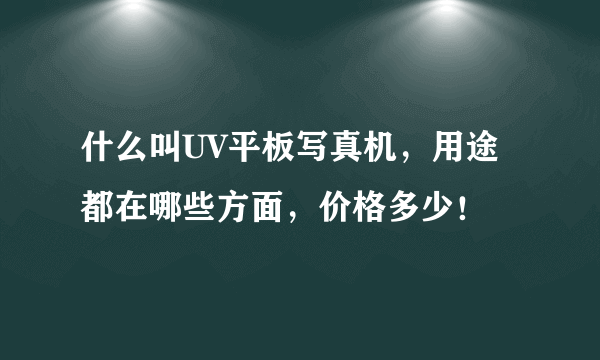 什么叫UV平板写真机，用途都在哪些方面，价格多少！